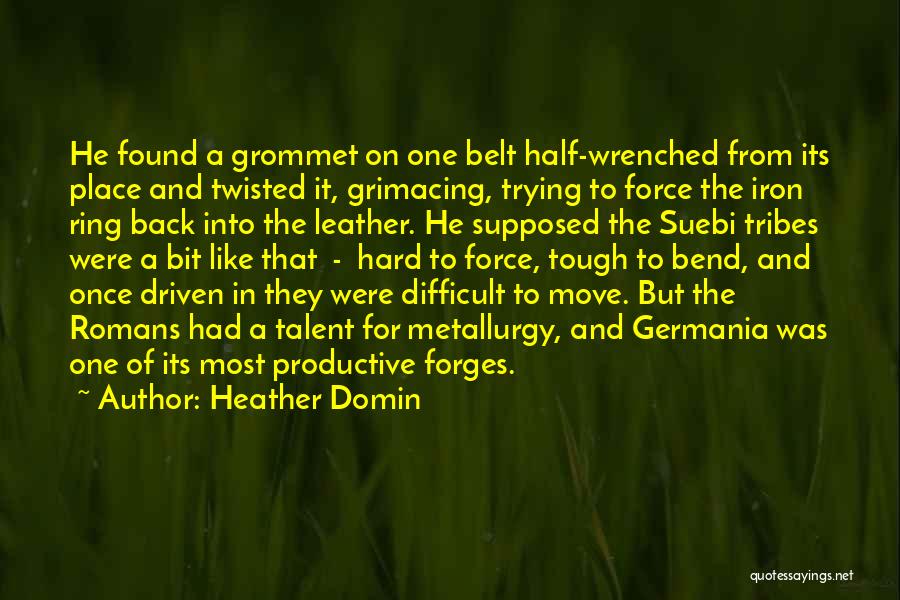 He found a grommet on one belt half-wrenched from its place and twisted it, grimacing, trying to force the iron ring back into the leather. He supposed the Suebi tribes were a bit like that - hard to force, tough to bend, and once driven in they were difficult to move. But the Romans had a talent for metallurgy, and Germania was one of its most productive forges.

~ Author: Heather Domin

quotessayings.net